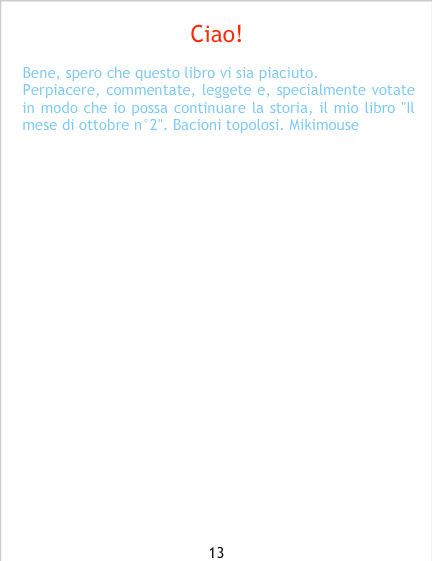 Ciao!

Bene, spero che questo libro vi sia piaciuto.
Perpiacere, commentate, leggete e, specialmente votate in modo che io possa continuare la storia, il mio libro "Il mese di ottobre n°2". Bacioni topolosi. Mikimouse

13